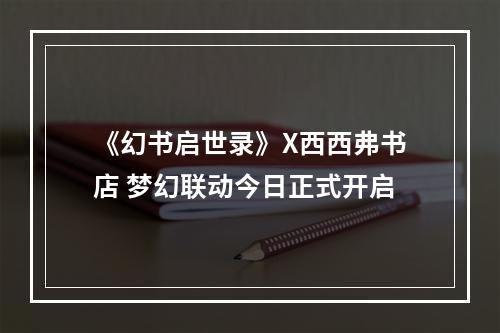 《幻书启世录》X西西弗书店 梦幻联动今日正式开启